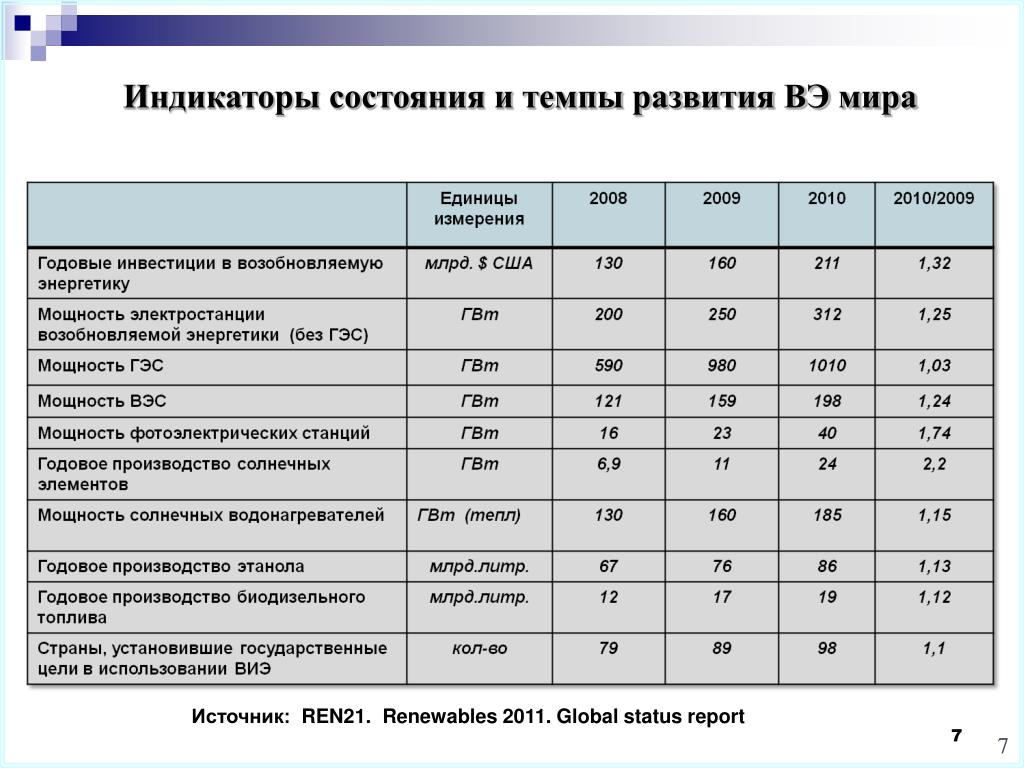 Индикаторы состояния и темпы развития ВЭ мира

| | Единицы измерения | 2008 | 2009 | 2010 | 2010/2009 |
|---|---|---|---|---|---|
| Годовые инвестиции в возобновляемую энергетику | млрд. $ США | 130 | 160 | 211 | 1,32 |
| Мощность электростанции возобновляемой энергетики (без ГЭС) | ГВт | 200 | 250 | 312 | 1,25 |
| Мощность ГЭС | ГВт | 590 | 980 | 1010 | 1,03 |
| Мощность ВЭС | ГВт | 121 | 159 | 198 | 1,24 |
| Мощность фотоэлектрических станций | ГВт | 16 | 23 | 40 | 1,74 |
| Годовое производство солнечных элементов | ГВт | 6,9 | 11 | 24 | 2,2 |
| Мощность солнечных водонагревателей | ГВт (тепл) | 130 | 160 | 185 | 1,15 |
| Годовое производство этанола | млрд.литр. | 67 | 76 | 86 | 1,13 |
| Годовое производство биодизельного топлива | млрд.литр. | 12 | 17 | 19 | 1,12 |
| Страны, установившие государственные цели в использовании ВИЭ | кол-во | 79 | 89 | 98 | 1,1 |

Источник: REN21. Renewables 2011. Global status report

7

7